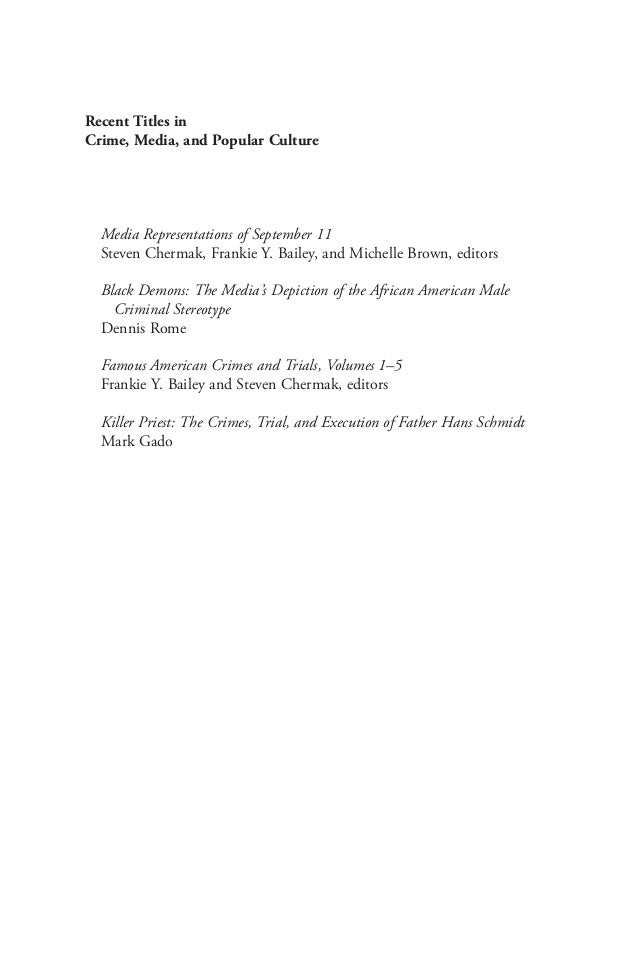 Recent Titles in
Crime, Media, and Popular Culture

Media Representations of September 11
Steven Chermak, Frankie Y. Bailey, and Michelle Brown, editors

Black Demons: The Media's Depiction of the African American Male Criminal Stereotype
Dennis Rome

Famous American Crimes and Trials, Volumes 1–5
Frankie Y. Bailey and Steven Chermak, editors

Killer Priest: The Crimes, Trial, and Execution of Father Hans Schmidt
Mark Gado